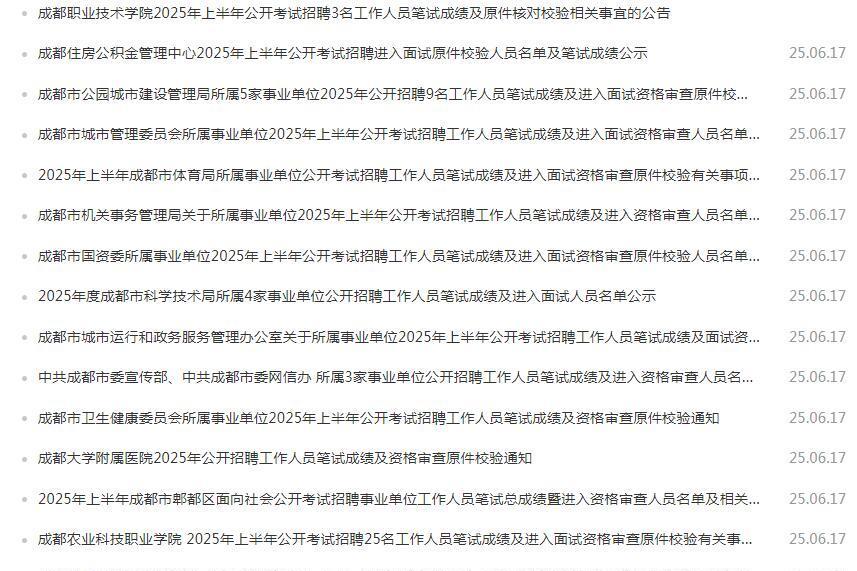 成都职业技术学院2025年上半年公开考试招聘3名工作人员笔试成绩及原件核对校验相关事宜的公告

成都住房公积金管理中心2025年上半年公开考试招聘进入面试原件校验人员名单及笔试成绩公示 25.06.17

成都市公园城市建设管理局所属5家事业单位2025年公开招聘9名工作人员笔试成绩及进入面试资格审查原件校... 25.06.17

成都市城市管理委员会所属事业单位2025年上半年公开考试招聘工作人员笔试成绩及进入面试资格审查人员名单... 25.06.17

2025年上半年成都市体育局所属事业单位公开考试招聘工作人员笔试成绩及进入面试资格审查原件校验有关事项... 25.06.17

成都市机关事务管理局关于所属事业单位2025年上半年公开考试招聘工作人员笔试成绩及进入资格审查人员名单... 25.06.17

成都市国资委所属事业单位2025年上半年公开考试招聘工作人员笔试成绩及进入面试资格审查原件校验人员名单... 25.06.17

2025年度成都市科学技术局所属4家事业单位公开招聘工作人员笔试成绩及进入面试人员名单公示 25.06.17

成都市城市运行和政务服务管理办公室关于所属事业单位2025年上半年公开考试招聘工作人员笔试成绩及面试资... 25.06.17

中共成都市委宣传部、中共成都市委网信办 所属3家事业单位公开招聘工作人员笔试成绩及进入资格审查人员名... 25.06.17

成都市卫生健康委员会所属事业单位2025年上半年公开考试招聘工作人员笔试成绩及资格审查原件校验通知 25.06.17

成都大学附属医院2025年公开招聘工作人员笔试成绩及资格审查原件校验通知 25.06.17

2025年上半年成都市郫都区面向社会公开考试招聘事业单位工作人员笔试总成绩暨进入资格审查人员名单及相关... 25.06.17

成都农业科技职业学院 2025年上半年公开考试招聘25名工作人员笔试成绩及进入面试资格审查原件校验有关事... 25.06.17